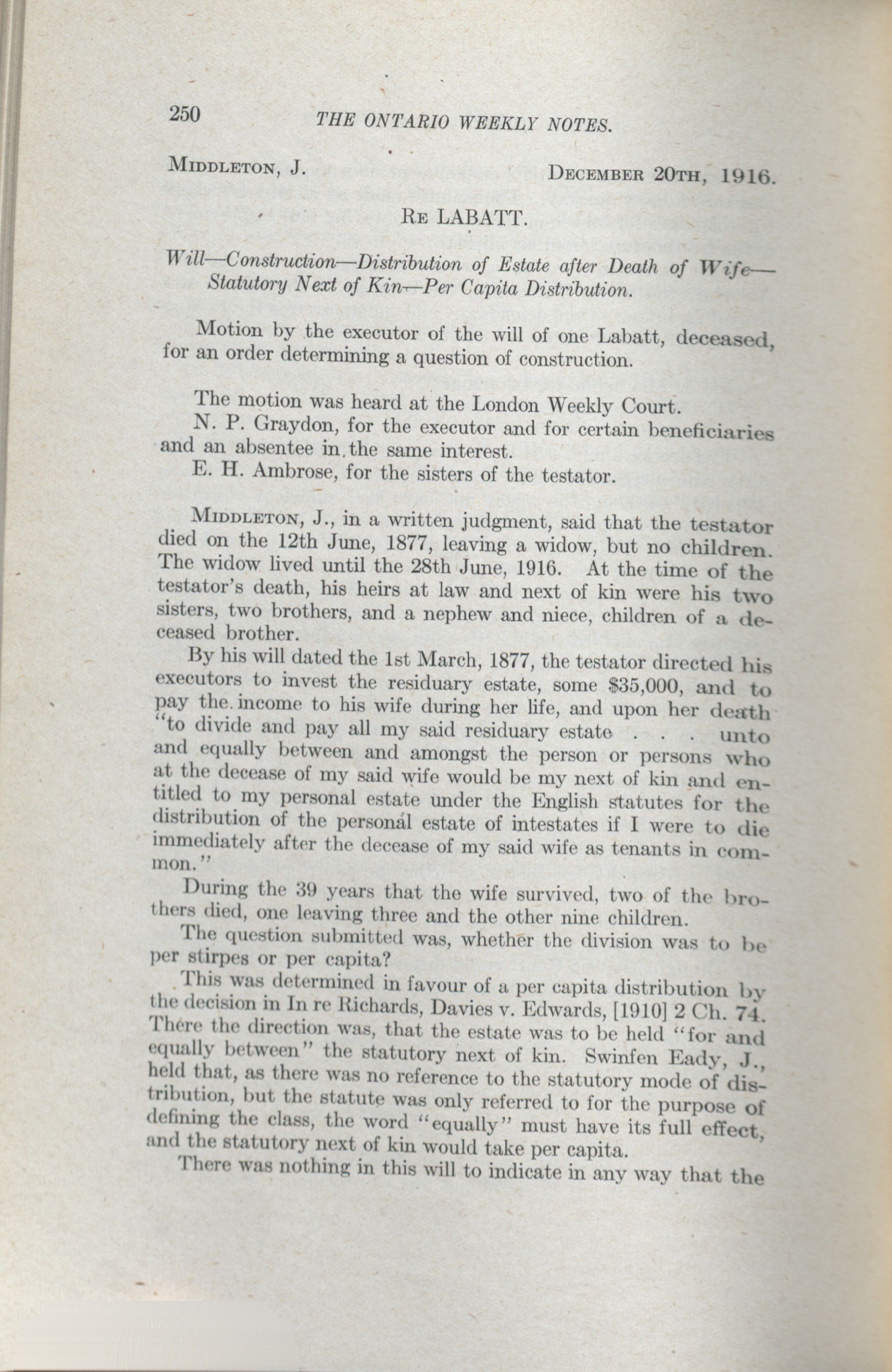 250 THE ONTARIO WEEKLY NOTES.

MIDDLETON, J. DECEMBER 20TH, 1916.

RE LABATT.

Will—Construction—Distribution of Estate after Death of Wife—Statutory Next of Kin—Per Capita Distribution.

Motion by the executor of the will of one Labatt, deceased, for an order determining a question of construction.

The motion was heard at the London Weekly Court.
N. P. Graydon, for the executor and for certain beneficiaries and an absentee in the same interest.
E. H. Ambrose, for the sisters of the testator.

MIDDLETON, J., in a written judgment, said that the testator died on the 12th June, 1877, leaving a widow, but no children. The widow lived until the 28th June, 1916. At the time of the testator's death, his heirs at law and next of kin were his two sisters, two brothers, and a nephew and niece, children of a deceased brother.

By his will dated the 1st March, 1877, the testator directed his executors to invest the residuary estate, some $35,000, and to pay the income to his wife during her life, and upon her death "to divide and pay all my said residuary estate . . . unto and equally between and amongst the person or persons who at the decease of my said wife would be my next of kin and entitled to my personal estate under the English statutes for the distribution of the personal estate of intestates if I were to die immediately after the decease of my said wife as tenants in common."

During the 39 years that the wife survived, two of the brothers died, one leaving three and the other nine children.

The question submitted was, whether the division was to be per stirpes or per capita?

This was determined in favour of a per capita distribution by the decision in In re Richards, Davies v. Edwards, [1910] 2 Ch. 74. There the direction was, that the estate was to be held "for and equally between" the statutory next of kin. Swinfen Eady, J., held that, as there was no reference to the statutory mode of distribution, but the statute was only referred to for the purpose of defining the class, the word "equally" must have its full effect, and the statutory next of kin would take per capita.

There was nothing in this will to indicate in any way that the